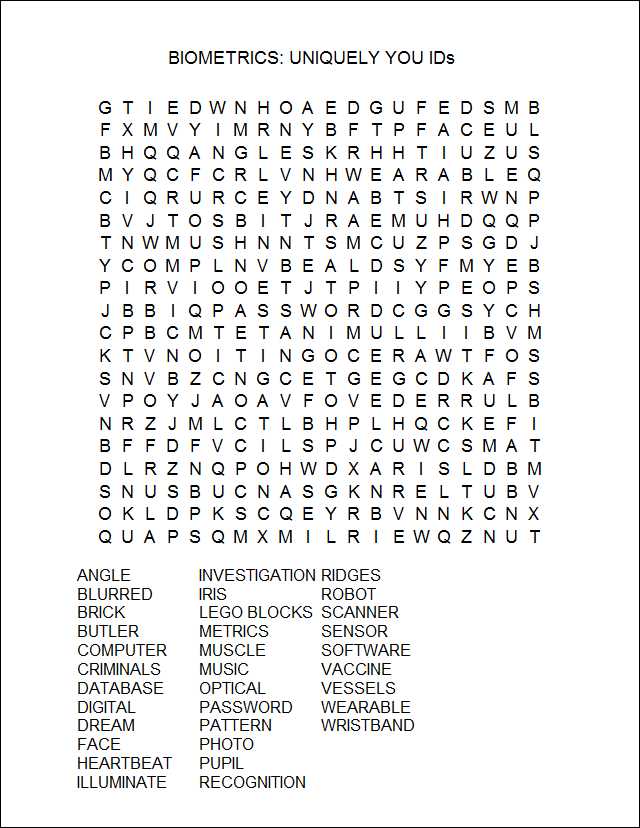 BIOMETRICS: UNIQUELY YOU IDs

G T I E D W N H O A E D G U F E D S M B
F X M V Y I M R N Y B F T P F A C E U L
B H Q Q A N G L E S K R H H T I U Z U S
M Y Q C F C R L V N H W E A R A B L E Q
C I Q R U R C E Y D N A B T S I R W N P
B V J T O S B I T J R A E M U H D Q Q P
T N W M U S H N N T S M C U Z P S G D J
Y C O M P L N V B E A L D S Y F M Y E B
P I R V I O O E T J T P I I Y P E O P S
J B B I Q P A S S W O R D C G G S Y C H
C P B C M T E T A N I M U L L I I B V M
K T V N O I T I N G O C E R A W T F O S
S N V B Z C N G C E T G E G C D K A F S
V P O Y J A O A V F O V E D E R R U L B
N R Z J M L C T L B H P L H Q C K E F I
B F F D F V C I L S P J C U W C S M A T
D L R Z N Q P O H W D X A R I S L D B M
S N U S B U C N A S G K N R E L T U B V
O K L D P K S C Q E Y R B V N N K C N X
Q U A P S Q M X M I L R I E W Q Z N U T

ANGLE
BLURRED
BRICK
BUTLER
COMPUTER
CRIMINALS
DATABASE
DIGITAL
DREAM
FACE
HEARTBEAT
ILLUMINATE

INVESTIGATION
IRIS
LEGO BLOCKS
METRICS
MUSCLE
MUSIC
OPTICAL
PASSWORD
PATTERN
PHOTO
PUPIL
RECOGNITION

RIDGES
ROBOT
SCANNER
SENSOR
SOFTWARE
VACCINE
VESSELS
WEARABLE
WRISTBAND